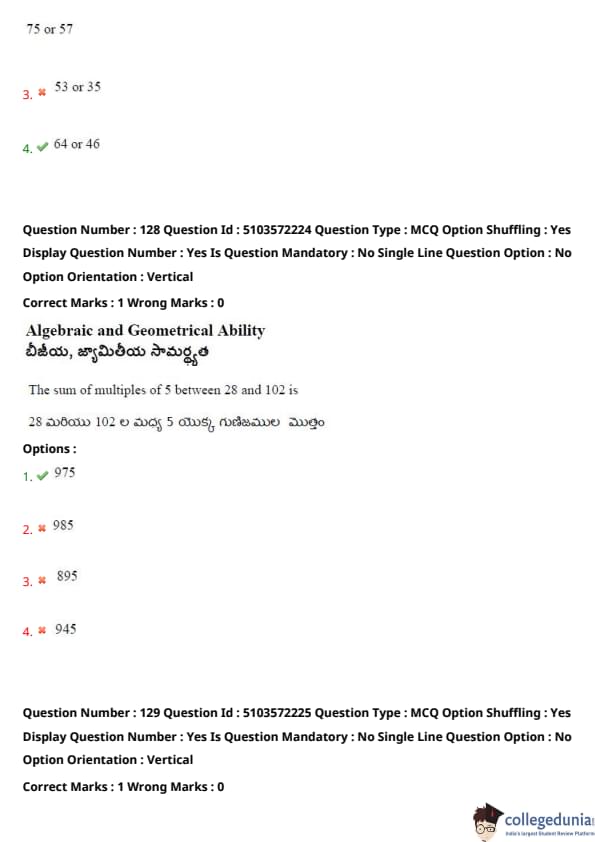 75 or 57

3. ✖ 53 or 35

4. ✔ 64 or 46

Question Number : 128 Question Id : 5103572224 Question Type : MCQ Option Shuffling : Yes Display Question Number : Yes Is Question Mandatory : No Single Line Question Option : No Option Orientation : Vertical

Correct Marks : 1 Wrong Marks : 0

Algebraic and Geometrical Ability
బీజీయ, జ్యామితీయ సామర్థ్యత

The sum of multiples of 5 between 28 and 102 is

28 మరియు 102 ల మధ్య 5 యొక్క గుణిజముల మొత్తం

Options :

1. ✔ 975

2. ✖ 985

3. ✖ 895

4. ✖ 945

Question Number : 129 Question Id : 5103572225 Question Type : MCQ Option Shuffling : Yes Display Question Number : Yes Is Question Mandatory : No Single Line Question Option : No Option Orientation : Vertical

Correct Marks : 1 Wrong Marks : 0

collegedunia
India's largest Student Review Platform